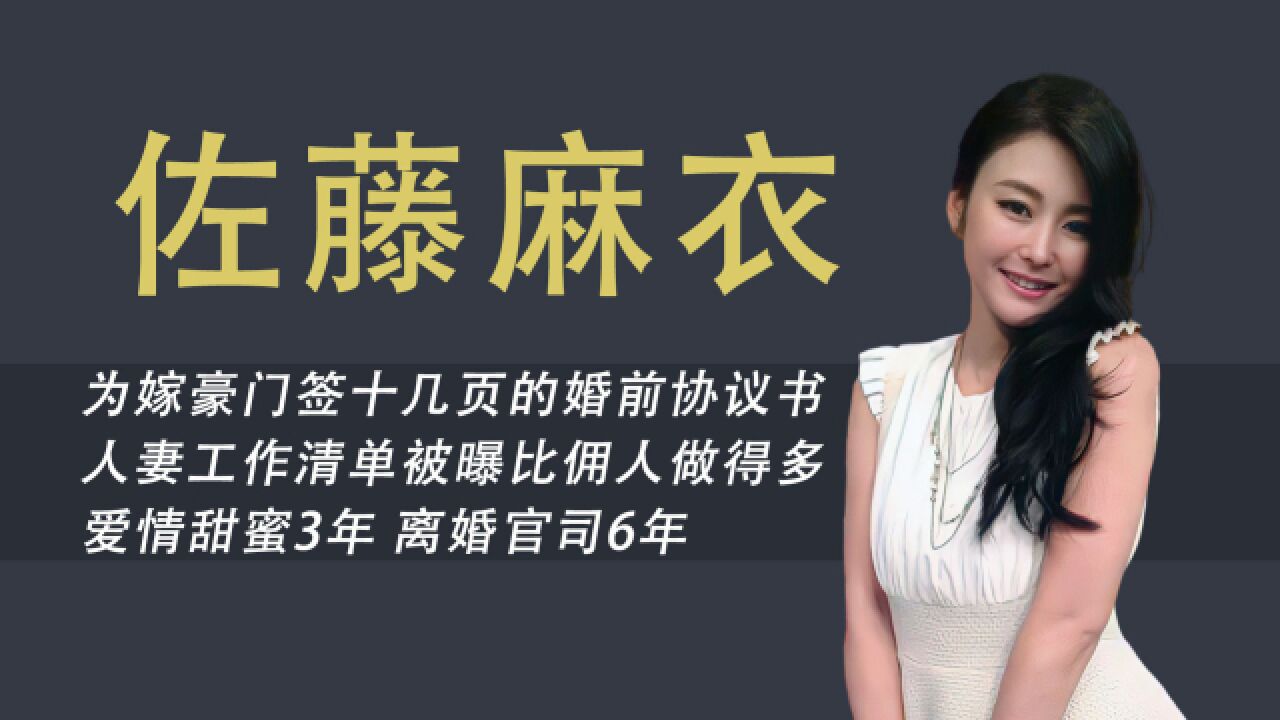 佐藤麻衣

为嫁豪门签十几页的婚前协议书
人妻工作清单被曝比佣人做得多
爱情甜蜜3年 离婚官司6年